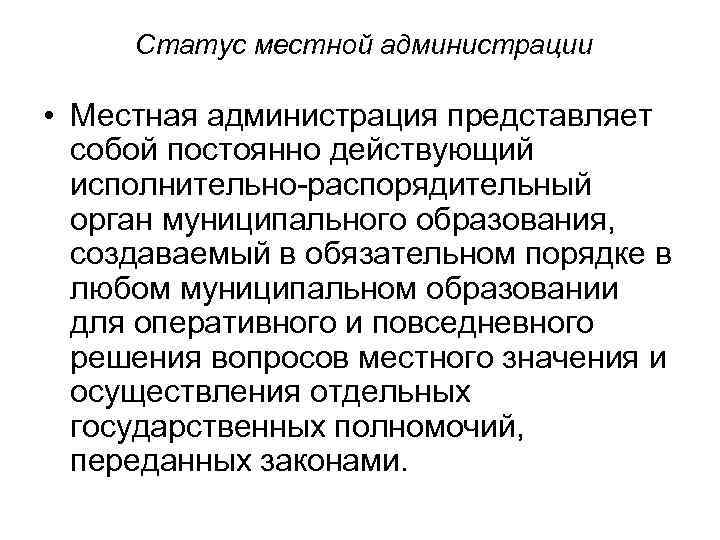 Статус местной администрации

• Местная администрация представляет собой постоянно действующий исполнительно-распорядительный орган муниципального образования, создаваемый в обязательном порядке в любом муниципальном образовании для оперативного и повседневного решения вопросов местного значения и осуществления отдельных государственных полномочий, переданных законами.